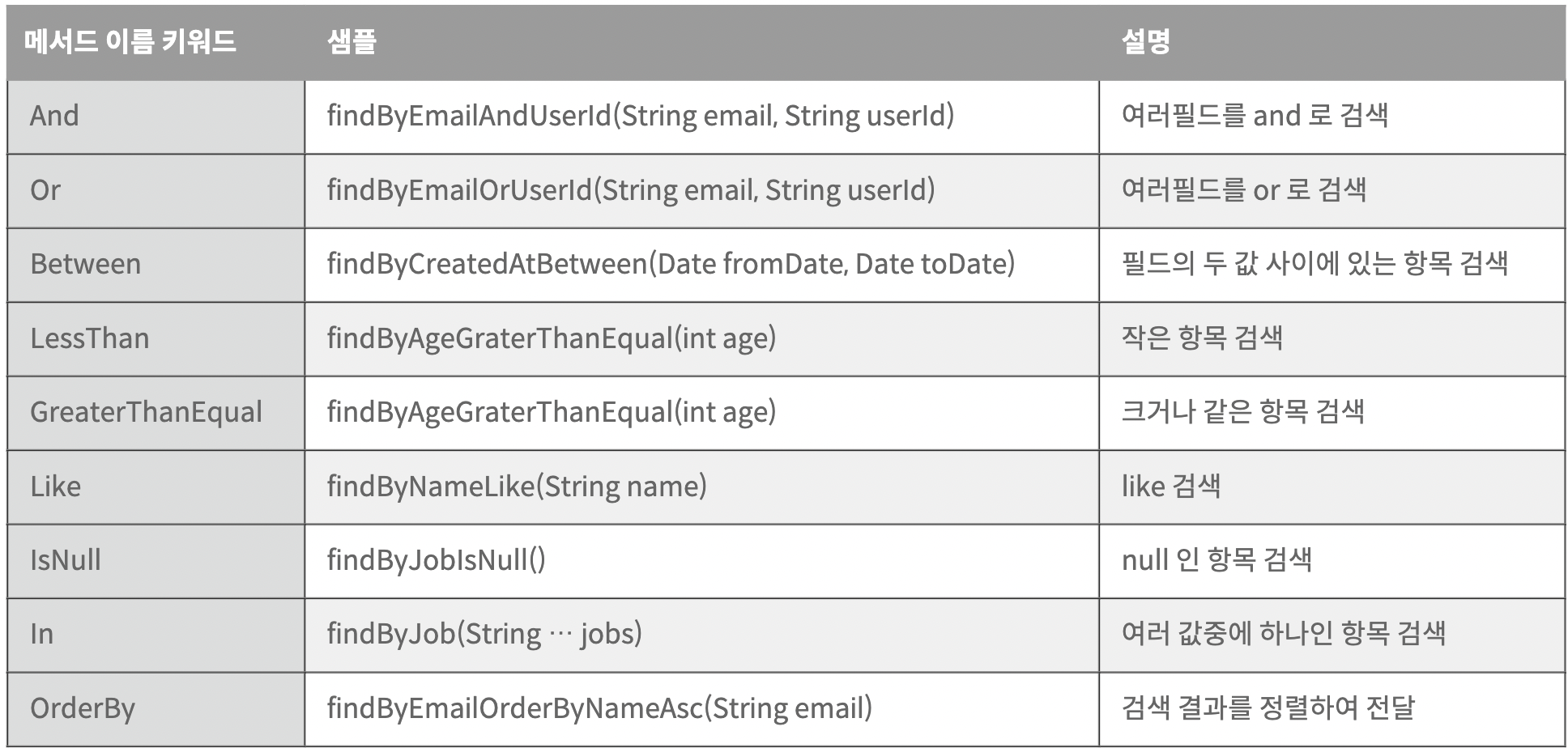 | 메서드 이름 키워드 | 샘플 | 설명 |
|---|---|---|
| And | findByEmailAndUserId(String email, String userId) | 여러필드를 and 로 검색 |
| Or | findByEmailOrUserId(String email, String userId) | 여러필드를 or 로 검색 |
| Between | findByCreatedAtBetween(Date fromDate, Date toDate) | 필드의 두 값 사이에 있는 항목 검색 |
| LessThan | findByAgeGraterThanEqual(int age) | 작은 항목 검색 |
| GreaterThanEqual | findByAgeGraterThanEqual(int age) | 크거나 같은 항목 검색 |
| Like | findByNameLike(String name) | like 검색 |
| IsNull | findByJobIsNull() | null 인 항목 검색 |
| In | findByJob(String … jobs) | 여러 값중에 하나인 항목 검색 |
| OrderBy | findByEmailOrderByNameAsc(String email) | 검색 결과를 정렬하여 전달 |